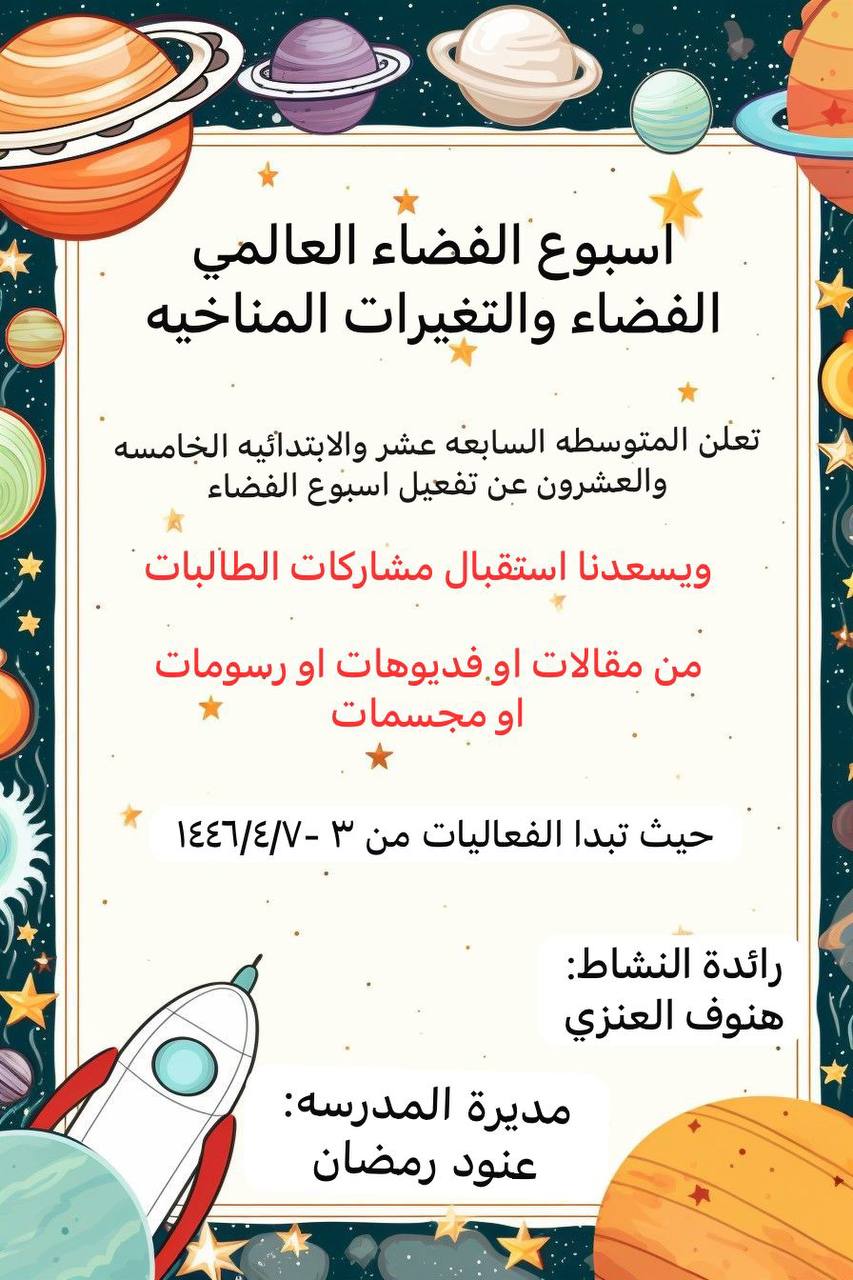 اسبوع الفضاء العالمي
الفضاء والتغيرات المناخيه

تعلن المتوسطه السابعه عشر والابتدائيه الخامسه والعشرون عن تفعيل اسبوع الفضاء

ويسعدنا استقبال مشاركات الطالبات

من مقالات او فديوهات او رسومات او مجسمات

حيث تبدا الفعاليات من ٣ -١٤٤٦/٤/٧

رائدة النشاط:
هنوف العنزي

مديرة المدرسه:
عنود رمضان